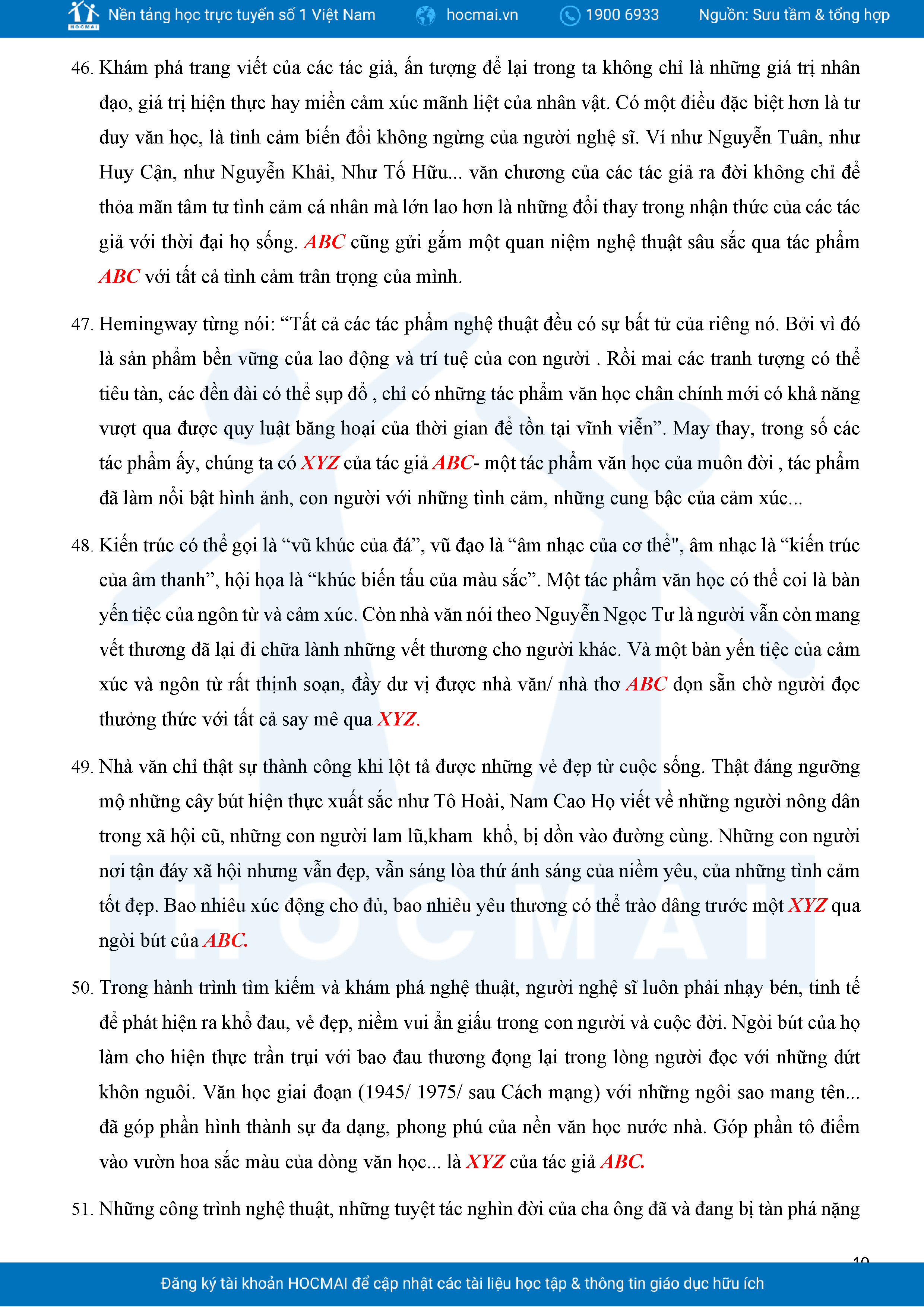 HOCMAI Nền tảng học trực tuyến số 1 Việt Nam hocmai.vn 1900 6933 Nguồn: Sưu tầm & tổng hợp

46. Khám phá trang viết của các tác giả, ấn tượng để lại trong ta không chỉ là những giá trị nhân đạo, giá trị hiện thực hay miền cảm xúc mãnh liệt của nhân vật. Có một điều đặc biệt hơn là tư duy văn học, là tình cảm biến đổi không ngừng của người nghệ sĩ. Ví như Nguyễn Tuân, như Huy Cận, như Nguyễn Khải, Như Tố Hữu... văn chương của các tác giả ra đời không chỉ để thỏa mãn tâm tư tình cảm cá nhân mà lớn lao hơn là những đổi thay trong nhận thức của các tác giả với thời đại họ sống. ABC cũng gửi gắm một quan niệm nghệ thuật sâu sắc qua tác phẩm ABC với tất cả tình cảm trân trọng của mình.

47. Hemingway từng nói: “Tất cả các tác phẩm nghệ thuật đều có sự bất tử của riêng nó. Bởi vì đó là sản phẩm bền vững của lao động và trí tuệ của con người . Rồi mai các tranh tượng có thể tiêu tàn, các đền đài có thể sụp đổ , chỉ có những tác phẩm văn học chân chính mới có khả năng vượt qua được quy luật băng hoại của thời gian để tồn tại vĩnh viễn”. May thay, trong số các tác phẩm ấy, chúng ta có XYZ của tác giả ABC- một tác phẩm văn học của muôn đời , tác phẩm đã làm nổi bật hình ảnh, con người với những tình cảm, những cung bậc của cảm xúc...

48. Kiến trúc có thể gọi là “vũ khúc của đá”, vũ đạo là “âm nhạc của cơ thể", âm nhạc là “kiến trúc của âm thanh”, hội họa là “khúc biến tấu của màu sắc”. Một tác phẩm văn học có thể coi là bàn yến tiệc của ngôn từ và cảm xúc. Còn nhà văn nói theo Nguyễn Ngọc Tư là người vẫn còn mang vết thương đã lại đi chữa lành những vết thương cho người khác. Và một bàn yến tiệc của cảm xúc và ngôn từ rất thịnh soạn, đầy dư vị được nhà văn/ nhà thơ ABC dọn sẵn chờ người đọc thưởng thức với tất cả say mê qua XYZ.

49. Nhà văn chỉ thật sự thành công khi lột tả được những vẻ đẹp từ cuộc sống. Thật đáng ngưỡng mộ những cây bút hiện thực xuất sắc như Tô Hoài, Nam Cao Họ viết về những người nông dân trong xã hội cũ, những con người lam lũ,kham khổ, bị dồn vào đường cùng. Những con người nơi tận đáy xã hội nhưng vẫn đẹp, vẫn sáng lòa thứ ánh sáng của niềm yêu, của những tình cảm tốt đẹp. Bao nhiêu xúc động cho đủ, bao nhiêu yêu thương có thể trào dâng trước một XYZ qua ngòi bút của ABC.

50. Trong hành trình tìm kiếm và khám phá nghệ thuật, người nghệ sĩ luôn phải nhạy bén, tinh tế để phát hiện ra khổ đau, vẻ đẹp, niềm vui ẩn giấu trong con người và cuộc đời. Ngòi bút của họ làm cho hiện thực trần trụi với bao đau thương đọng lại trong lòng người đọc với những dứt khôn nguôi. Văn học giai đoạn (1945/ 1975/ sau Cách mạng) với những ngôi sao mang tên... đã góp phần hình thành sự đa dạng, phong phú của nền văn học nước nhà. Góp phần tô điểm vào vườn hoa sắc màu của dòng văn học... là XYZ của tác giả ABC.

51. Những công trình nghệ thuật, những tuyệt tác nghìn đời của cha ông đã và đang bị tàn phá nặng

10

Đăng ký tài khoản HOCMAI để cập nhật các tài liệu học tập & thông tin giáo dục hữu ích